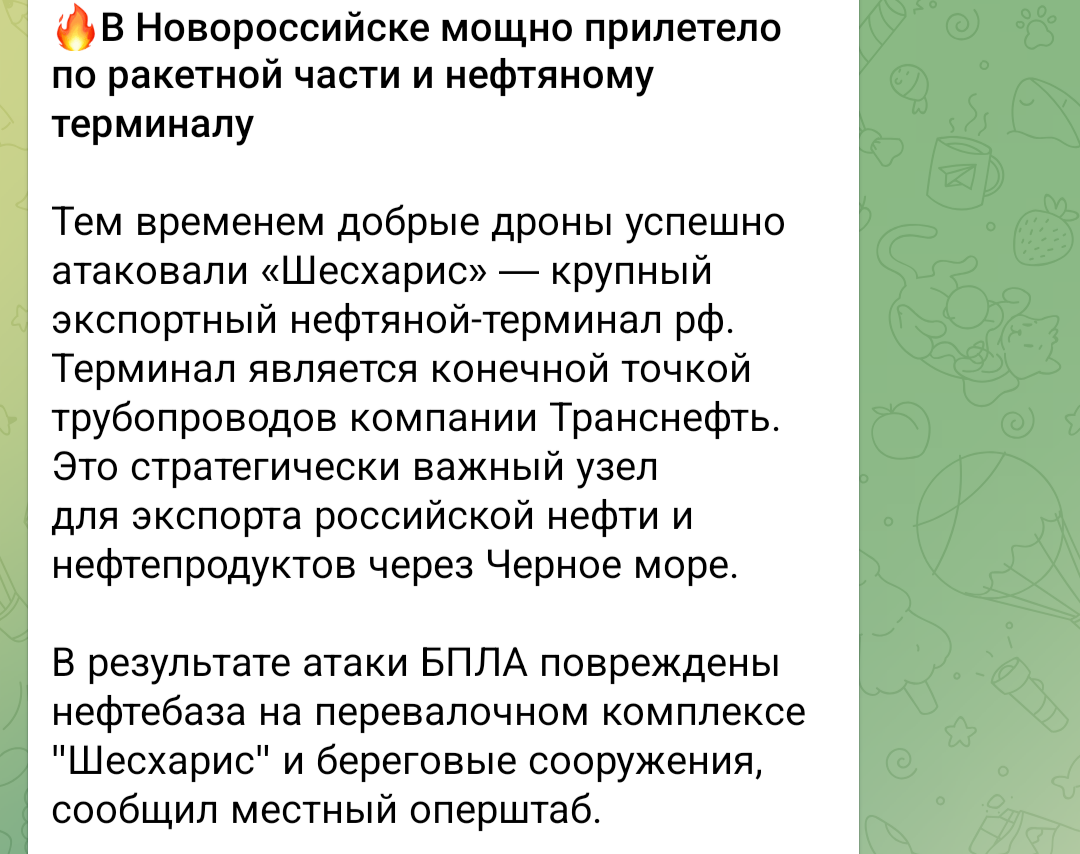 🔥В Новороссийске мощно прилетело по ракетной части и нефтяному терминалу

Тем временем добрые дроны успешно атаковали «Шесхарис» — крупный экспортный нефтяной-терминал рф. Терминал является конечной точкой трубопроводов компании Транснефть. Это стратегически важный узел для экспорта российской нефти и нефтепродуктов через Черное море.

В результате атаки БПЛА повреждены нефтебаза на перевалочном комплексе "Шесхарис" и береговые сооружения, сообщил местный оперштаб.